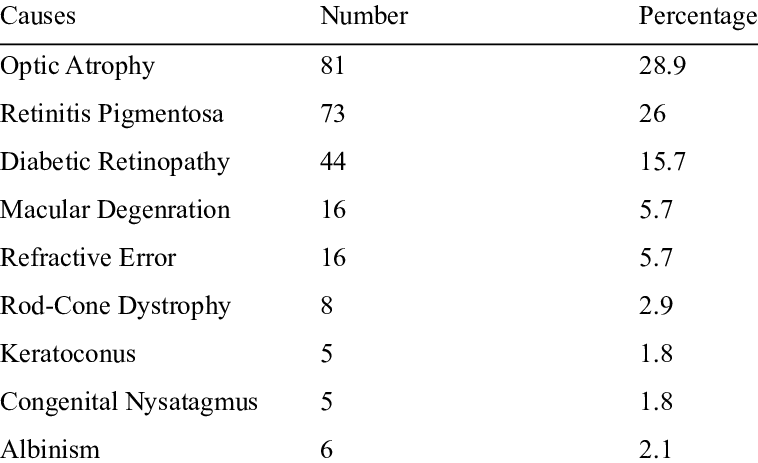 | Causes | Number | Percentage |
|---|---|---|
| Optic Atrophy | 81 | 28.9 |
| Retinitis Pigmentosa | 73 | 26 |
| Diabetic Retinopathy | 44 | 15.7 |
| Macular Degenration | 16 | 5.7 |
| Refractive Error | 16 | 5.7 |
| Rod-Cone Dystrophy | 8 | 2.9 |
| Keratoconus | 5 | 1.8 |
| Congenital Nysatagmus | 5 | 1.8 |
| Albinism | 6 | 2.1 |